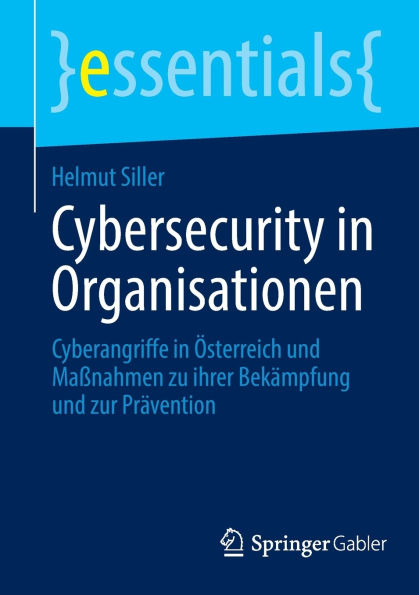 }essentials{

Helmut Siller

Cybersecurity in Organisationen

Cyberangriffe in Österreich und Maßnahmen zu ihrer Bekämpfung und zur Prävention

Springer Gabler